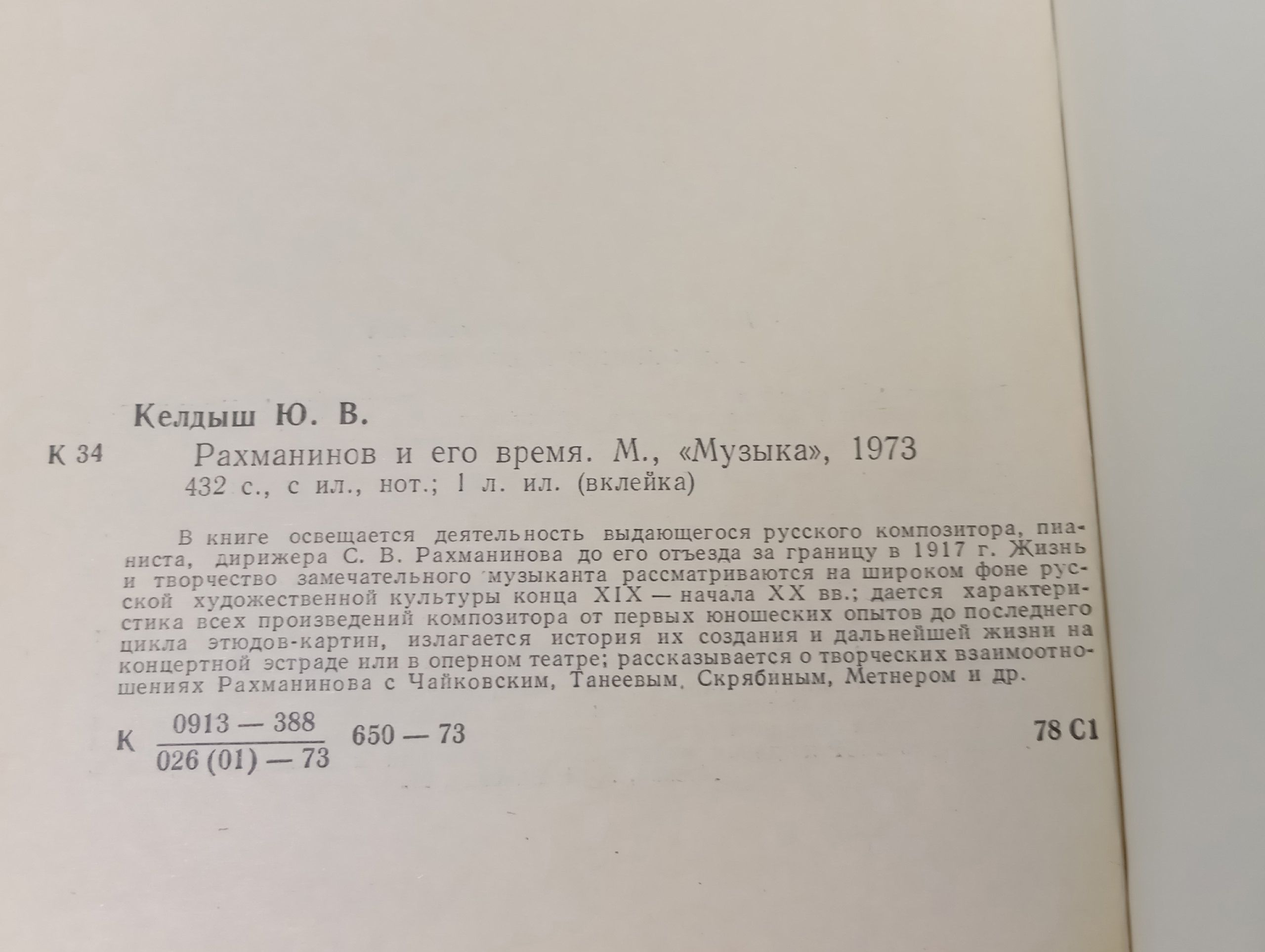 Келдыш Ю. В.

К 34 Рахманинов и его время. М., «Музыка», 1973
432 с., с ил., нот.; 1 л. ил. (вклейка)

В книге освещается деятельность выдающегося русского композитора, пианиста, дирижера С. В. Рахманинова до его отъезда за границу в 1917 г. Жизнь и творчество замечательного музыканта рассматриваются на широком фоне русской художественной культуры конца XIX — начала XX вв.; дается характеристика всех произведений композитора от первых юношеских опытов до последнего цикла этюдов-картин, излагается история их создания и дальнейшей жизни на концертной эстраде или в оперном театре; рассказывается о творческих взаимоотношениях Рахманинова с Чайковским, Танеевым, Скрябиным, Метнером и др.

К $\frac{0913 — 388}{026 (01) — 73}$ 650 — 73 78 С1